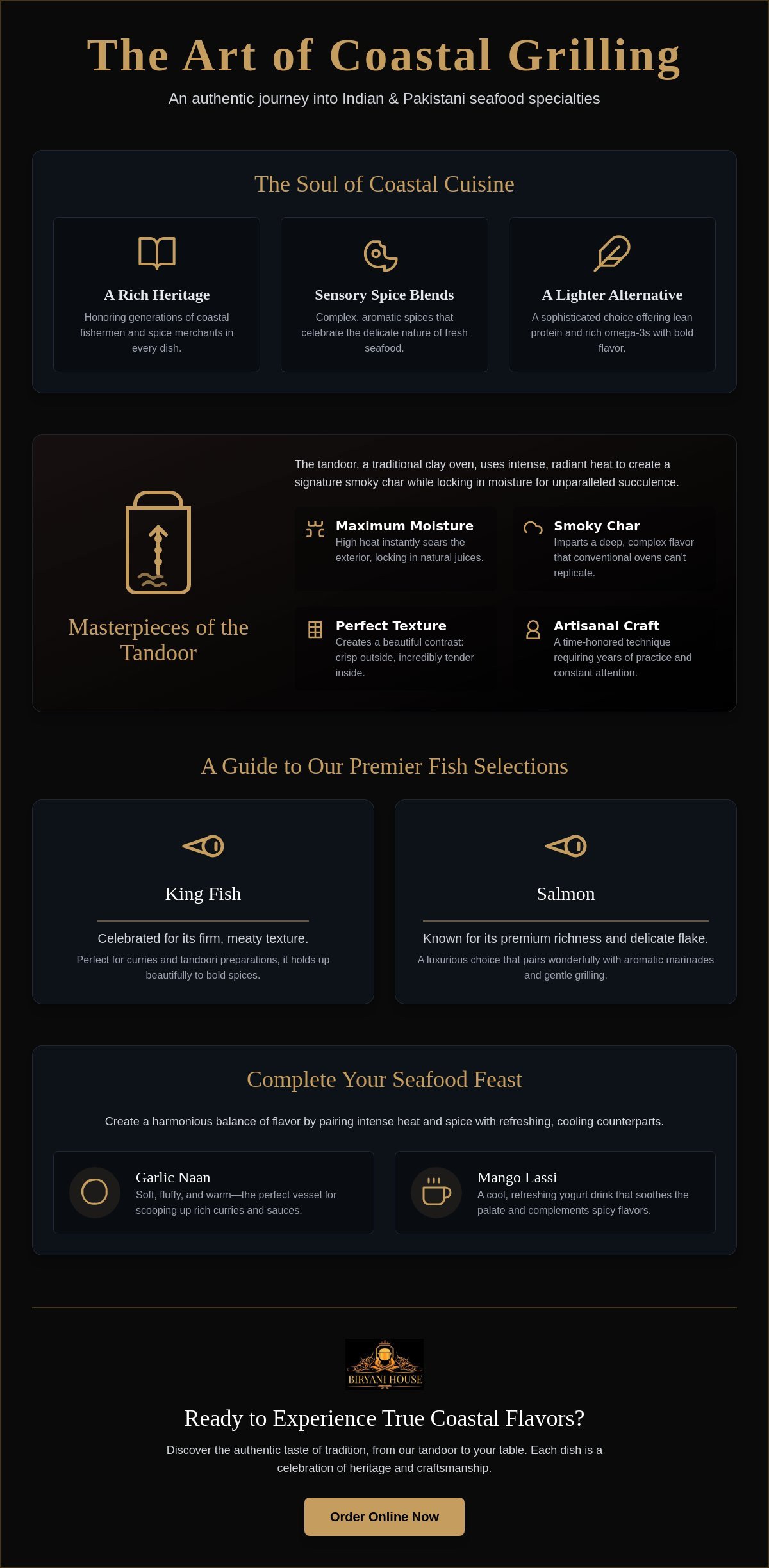 The Art of Coastal Grilling

An authentic journey into Indian & Pakistani seafood specialties

The Soul of Coastal Cuisine

A Rich Heritage

Honoring generations of coastal fishermen and spice merchants in every dish.

Sensory Spice Blends

Complex, aromatic spices that celebrate the delicate nature of fresh seafood.

A Lighter Alternative

A sophisticated choice offering lean protein and rich omega-3s with bold flavor.

Masterpieces of the Tandoor

The tandoor, a traditional clay oven, uses intense, radiant heat to create a signature smoky char while locking in moisture for unparalleled succulence.

Maximum Moisture

High heat instantly sears the exterior, locking in natural juices.

Smoky Char

Imparts a deep, complex flavor that conventional ovens can't replicate.

Perfect Texture

Creates a beautiful contrast: crisp outside, incredibly tender inside.

Artisanal Craft

A time-honored technique requiring years of practice and constant attention.

A Guide to Our Premier Fish Selections

King Fish

Celebrated for its firm, meaty texture.

Perfect for curries and tandoori preparations, it holds up beautifully to bold spices.

Salmon

Known for its premium richness and delicate flake.

A luxurious choice that pairs wonderfully with aromatic marinades and gentle grilling.

Complete Your Seafood Feast

Create a harmonious balance of flavor by pairing intense heat and spice with refreshing, cooling counterparts.

Garlic Naan

Soft, fluffy, and warm—the perfect vessel for scooping up rich curries and sauces.

Mango Lassi

A cool, refreshing yogurt drink that soothes the palate and complements spicy flavors.

BIRYANI HOUSE

Ready to Experience True Coastal Flavors?

Discover the authentic taste of tradition, from our tandoor to your table. Each dish is a celebration of heritage and craftsmanship.

Order Online Now